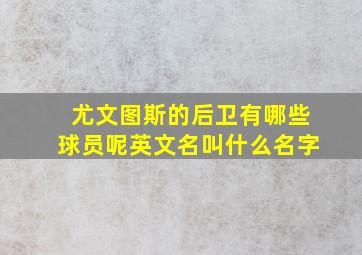 尤文图斯的后卫有哪些球员呢英文名叫什么名字